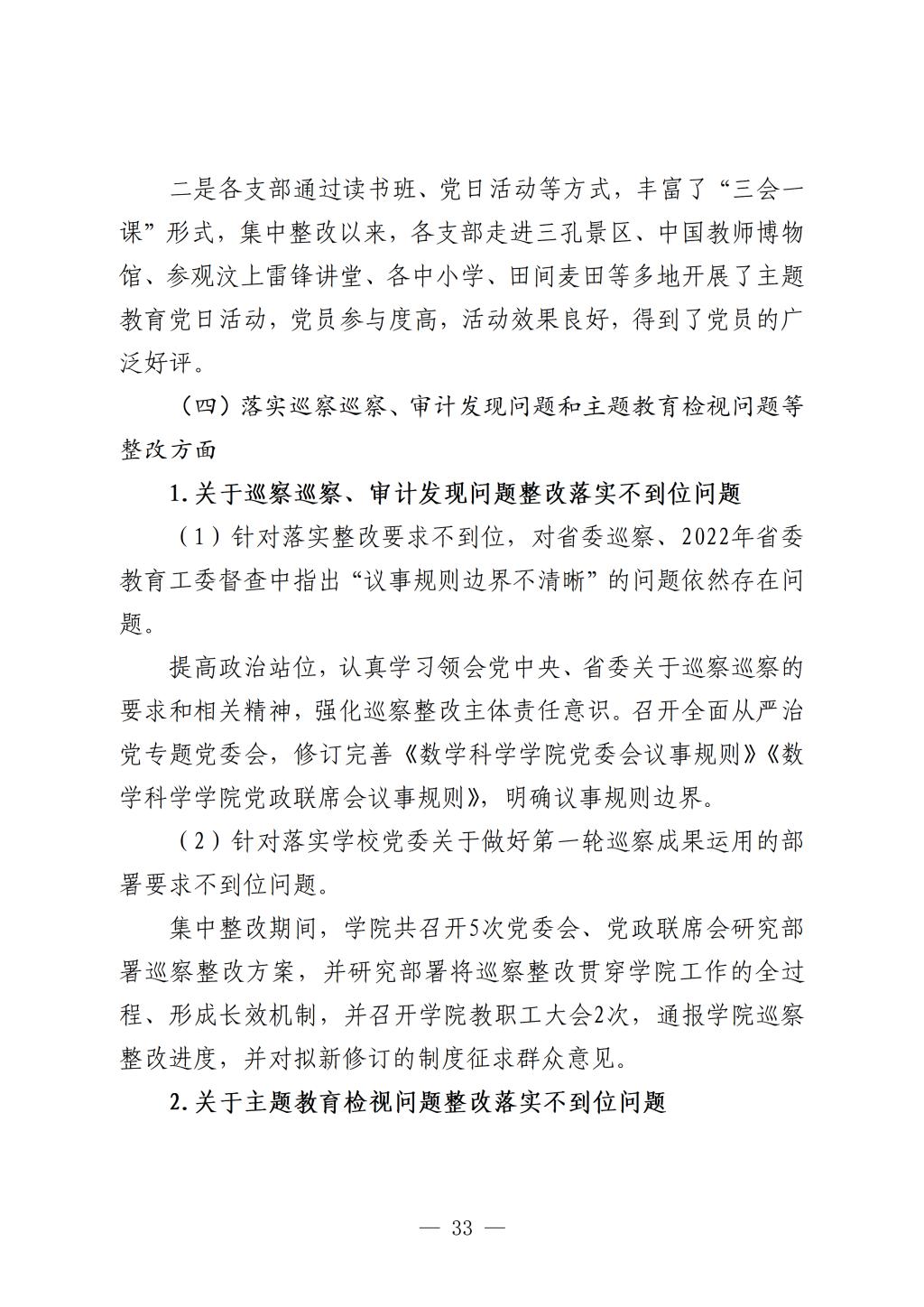 二是各支部通过读书班、党日活动等方式，丰富了“三会一课”形式，集中整改以来，各支部走进三孔景区、中国教师博物馆、参观汶上雷锋讲堂、各中小学、田间麦田等多地开展了主题教育党日活动，党员参与度高，活动效果良好，得到了党员的广泛好评。

（四）落实巡察巡察、审计发现问题和主题教育检视问题等整改方面

1.关于巡察巡察、审计发现问题整改落实不到位问题

（1）针对落实整改要求不到位，对省委巡察、2022年省委教育工委督查中指出“议事规则边界不清晰”的问题依然存在问题。

提高政治站位，认真学习领会党中央、省委关于巡察巡察的要求和相关精神，强化巡察整改主体责任意识。召开全面从严治党专题党委会，修订完善《数学科学学院党委会议事规则》《数学科学学院党政联席会议事规则》，明确议事规则边界。

（2）针对落实学校党委关于做好第一轮巡察成果运用的部署要求不到位问题。

集中整改期间，学院共召开5次党委会、党政联席会研究部署巡察整改方案，并研究部署将巡察整改贯穿学院工作的全过程、形成长效机制，并召开学院教职工大会2次，通报学院巡察整改进度，并对拟新修订的制度征求群众意见。

2.关于主题教育检视问题整改落实不到位问题

— 33 —